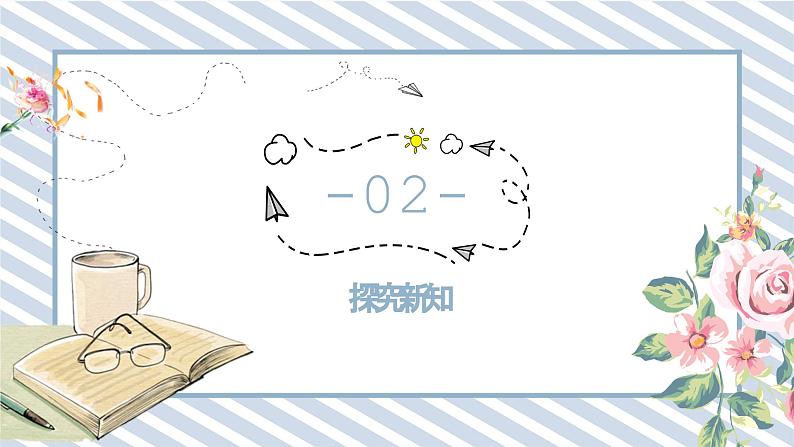 -02-

探究新知